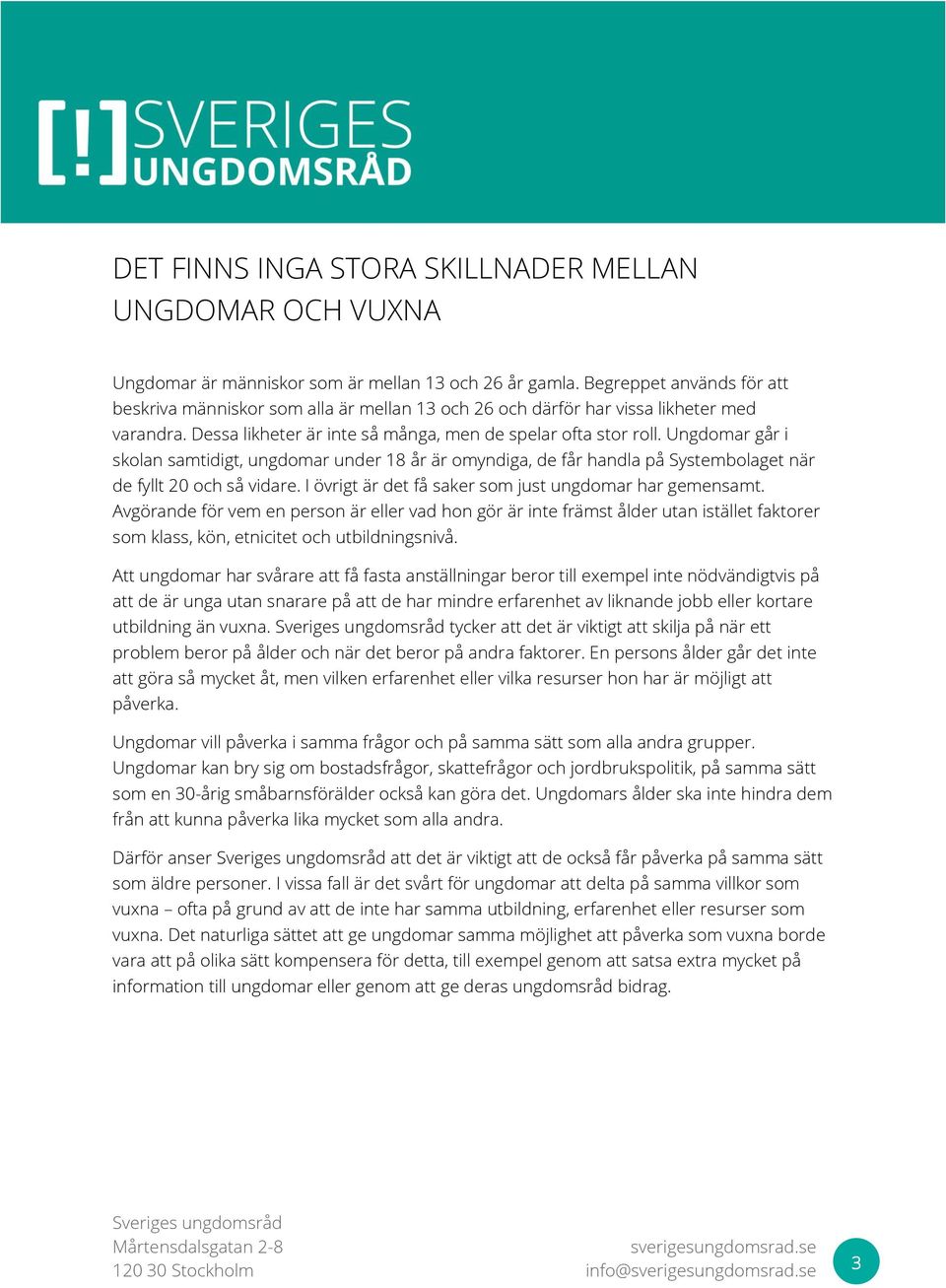 [!] SVERIGES UNGDOMSRÅD

DET FINNS INGA STORA SKILLNADER MELLAN UNGDOMAR OCH VUXNA

Ungdomar är människor som är mellan 13 och 26 år gamla. Begreppet används för att beskriva människor som alla är mellan 13 och 26 och därför har vissa likheter med varandra. Dessa likheter är inte så många, men de spelar ofta stor roll. Ungdomar går i skolan samtidigt, ungdomar under 18 år är omyndiga, de får handla på Systembolaget när de fyllt 20 och så vidare. I övrigt är det få saker som just ungdomar har gemensamt. Avgörande för vem en person är eller vad hon gör är inte främst ålder utan istället faktorer som klass, kön, etnicitet och utbildningsnivå.

Att ungdomar har svårare att få fasta anställningar beror till exempel inte nödvändigtvis på att de är unga utan snarare på att de har mindre erfarenhet av liknande jobb eller kortare utbildning än vuxna. Sveriges ungdomsråd tycker att det är viktigt att skilja på när ett problem beror på ålder och när det beror på andra faktorer. En persons ålder går det inte att göra så mycket åt, men vilken erfarenhet eller vilka resurser hon har är möjligt att påverka.

Ungdomar vill påverka i samma frågor och på samma sätt som alla andra grupper. Ungdomar kan bry sig om bostadsfrågor, skattefrågor och jordbrukspolitik, på samma sätt som en 30-årig småbarnsförälder också kan göra det. Ungdomars ålder ska inte hindra dem från att kunna påverka lika mycket som alla andra.

Därför anser Sveriges ungdomsråd att det är viktigt att de också får påverka på samma sätt som äldre personer. I vissa fall är det svårt för ungdomar att delta på samma villkor som vuxna – ofta på grund av att de inte har samma utbildning, erfarenhet eller resurser som vuxna. Det naturliga sättet att ge ungdomar samma möjlighet att påverka som vuxna borde vara att på olika sätt kompensera för detta, till exempel genom att satsa extra mycket på information till ungdomar eller genom att ge deras ungdomsråd bidrag.

Sveriges ungdomsråd
Mårtensdalsgatan 2-8
120 30 Stockholm

sverigesungdomsrad.se
info@sverigesungdomsrad.se

3